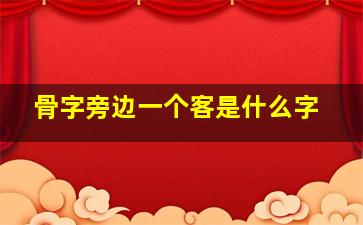 骨字旁边一个客是什么字